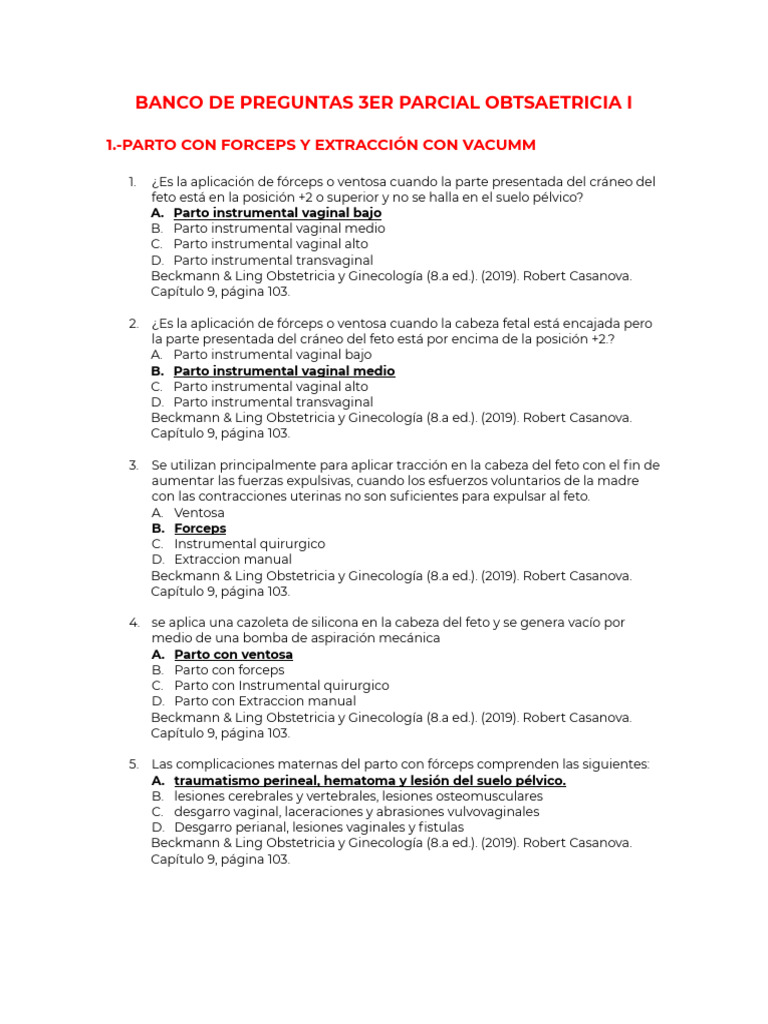 BANCO DE PREGUNTAS 3ER PARCIAL OBTSAETRICIA I

1.-PARTO CON FORCEPS Y EXTRACCIÓN CON VACUMM

1. ¿Es la aplicación de fórceps o ventosa cuando la parte presentada del cráneo del feto está en la posición +2 o superior y no se halla en el suelo pélvico?
A. Parto instrumental vaginal bajo
B. Parto instrumental vaginal medio
C. Parto instrumental vaginal alto
D. Parto instrumental transvaginal
Beckmann & Ling Obstetricia y Ginecología (8.a ed.). (2019). Robert Casanova. Capítulo 9, página 103.

2. ¿Es la aplicación de fórceps o ventosa cuando la cabeza fetal está encajada pero la parte presentada del cráneo del feto está por encima de la posición +2.?
A. Parto instrumental vaginal bajo
B. Parto instrumental vaginal medio
C. Parto instrumental vaginal alto
D. Parto instrumental transvaginal
Beckmann & Ling Obstetricia y Ginecología (8.a ed.). (2019). Robert Casanova. Capítulo 9, página 103.

3. Se utilizan principalmente para aplicar tracción en la cabeza del feto con el fin de aumentar las fuerzas expulsivas, cuando los esfuerzos voluntarios de la madre con las contracciones uterinas no son suficientes para expulsar al feto.
A. Ventosa
B. Forceps
C. Instrumental quirurgico
D. Extraccion manual
Beckmann & Ling Obstetricia y Ginecología (8.a ed.). (2019). Robert Casanova. Capítulo 9, página 103.

4. se aplica una cazoleta de silicona en la cabeza del feto y se genera vacío por medio de una bomba de aspiración mecánica
A. Parto con ventosa
B. Parto con forceps
C. Parto con Instrumental quirurgico
D. Parto con Extraccion manual
Beckmann & Ling Obstetricia y Ginecología (8.a ed.). (2019). Robert Casanova. Capítulo 9, página 103.

5. Las complicaciones maternas del parto con fórceps comprenden las siguientes:
A. traumatismo perineal, hematoma y lesión del suelo pélvico.
B. lesiones cerebrales y vertebrales, lesiones osteomusculares
C. desgarro vaginal, laceraciones y abrasiones vulvovaginales
D. Desgarro perianal, lesiones vaginales y fistulas
Beckmann & Ling Obstetricia y Ginecología (8.a ed.). (2019). Robert Casanova. Capítulo 9, página 103.